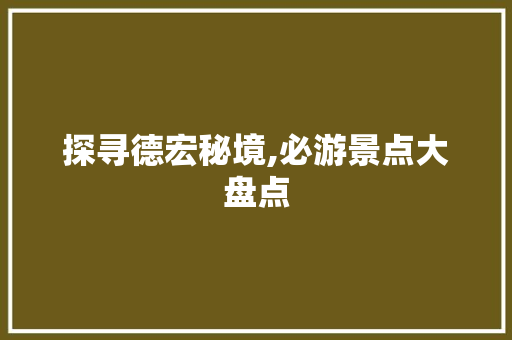 探寻德宏秘境,必游景点大盘点